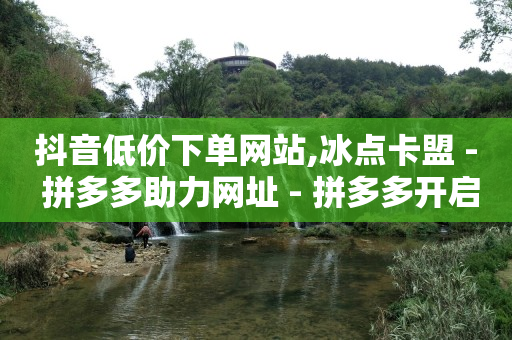 抖音低价下单网站,冰点卡盟 - 拼多多助力网址 - 拼多多开启